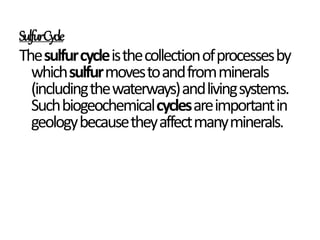 Sulfur Cycle

The sulfur cycle is the collection of processes by which sulfur moves to and from minerals (including the waterways) and living systems. Such biogeochemical cycles are important in geology because they affect many minerals.